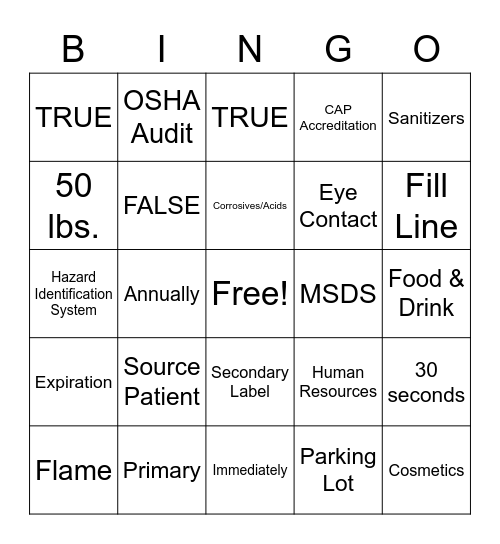 | B | I | N | G | O |
|---|---|---|---|---|
| TRUE | OSHA Audit | TRUE | CAP Accreditation | Sanitizers |
| 50 lbs. | FALSE | Corrosives/Acids | Eye Contact | Fill Line |
| Hazard Identification System | Annually | Free! | MSDS | Food & Drink |
| Expiration | Source Patient | Secondary Label | Human Resources | 30 seconds |
| Flame | Primary | Immediately | Parking Lot | Cosmetics |